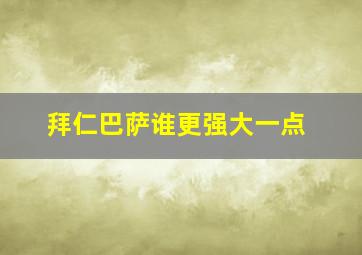 拜仁巴萨谁更强大一点